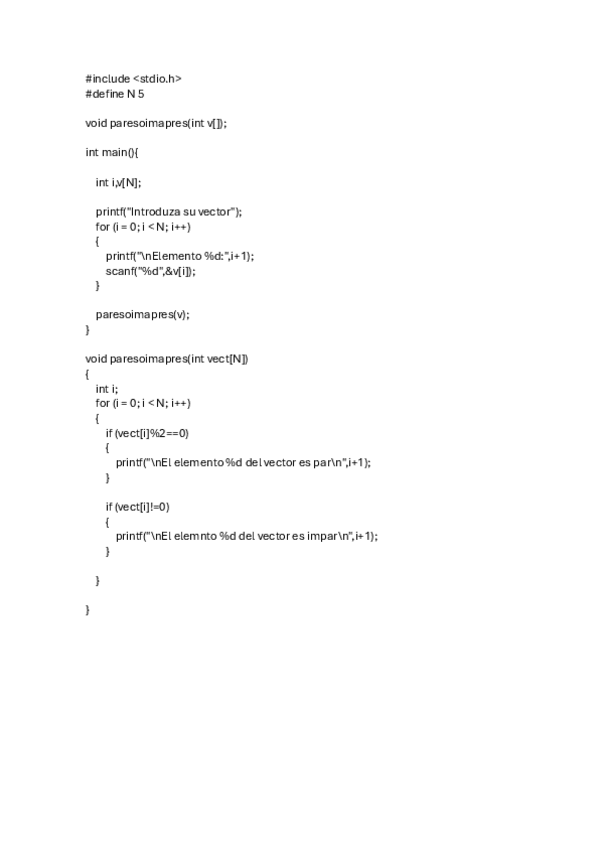 #include <stdio.h>
#define N 5

void paresoimapres(int v[]);

int main(){

int i,v[N];

printf("Introduza su vector");
for (i = 0; i < N; i++)
{
printf("\nElemento %d:",i+1);
scanf("%d",&v[i]);
}

paresoimapres(v);
}

void paresoimapres(int vect[N])
{
int i;
for (i = 0; i < N; i++)
{
if (vect[i]%2==0)
{
printf("\nEl elemento %d del vector es par\n",i+1);
}

if (vect[i]!=0)
{
printf("\nEl elemnto %d del vector es impar\n",i+1);
}

}

}